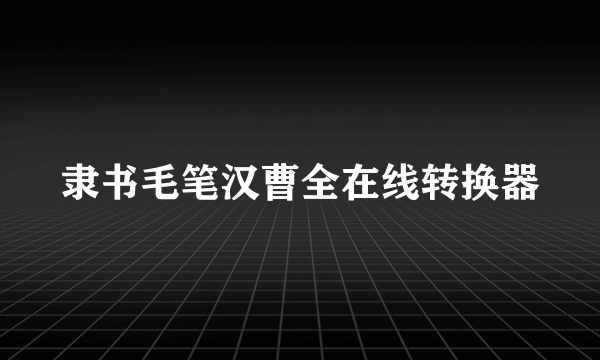 隶书毛笔汉曹全在线转换器